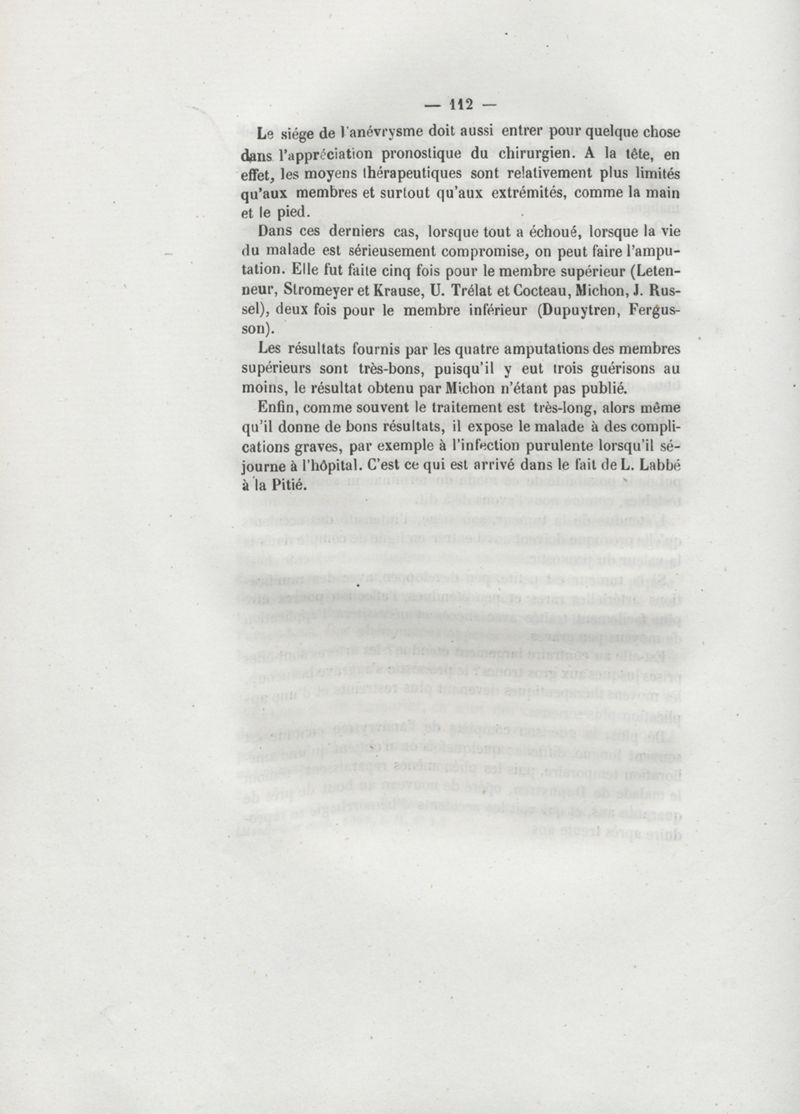 — 112 —

Le siége de l'anévrysme doit aussi entrer pour quelque chose dans l'appréciation pronostique du chirurgien. A la tête, en effet, les moyens thérapeutiques sont relativement plus limités qu'aux membres et surtout qu'aux extrémités, comme la main et le pied.

Dans ces derniers cas, lorsque tout a échoué, lorsque la vie du malade est sérieusement compromise, on peut faire l'amputation. Elle fut faite cinq fois pour le membre supérieur (Letenneur, Stromeyer et Krause, U. Trélat et Cocteau, Michon, J. Russel), deux fois pour le membre inférieur (Dupuytren, Fergusson).

Les résultats fournis par les quatre amputations des membres supérieurs sont très-bons, puisqu'il y eut trois guérisons au moins, le résultat obtenu par Michon n'étant pas publié.

Enfin, comme souvent le traitement est très-long, alors même qu'il donne de bons résultats, il expose le malade à des complications graves, par exemple à l'infection purulente lorsqu'il séjourne à l'hôpital. C'est ce qui est arrivé dans le fait de L. Labbé à la Pitié.